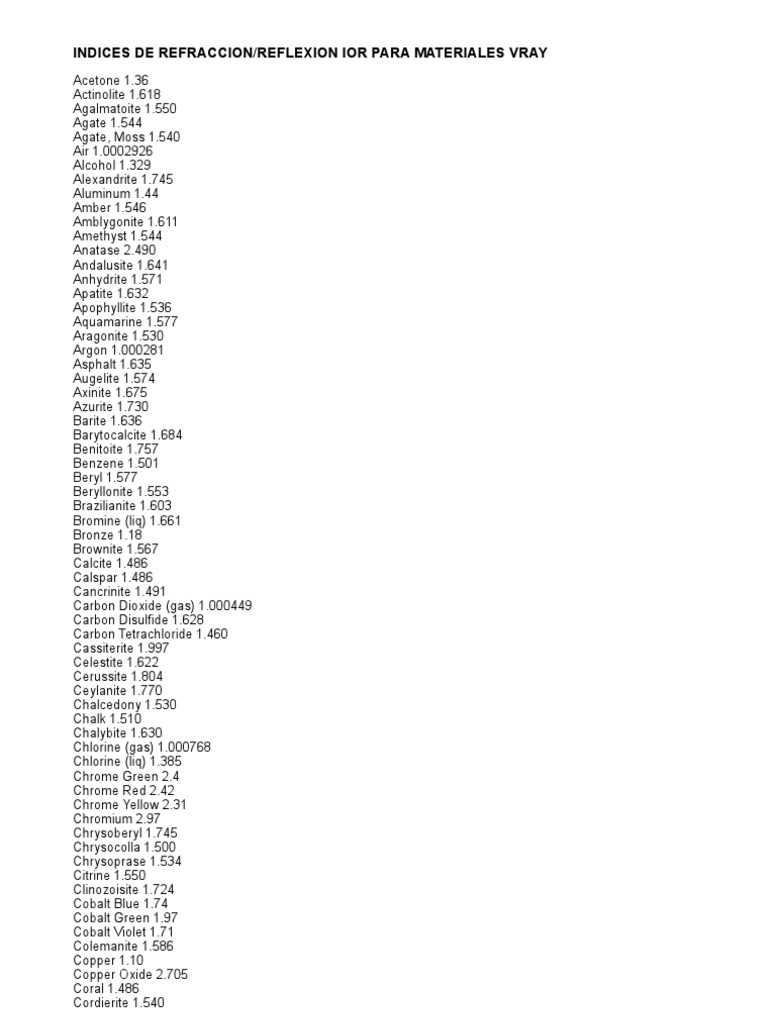 INDICES DE REFRACCION/REFLEXION IOR PARA MATERIALES VRAY

Acetone 1.36
Actinolite 1.618
Agalmatoite 1.550
Agate 1.544
Agate, Moss 1.540
Air 1.0002926
Alcohol 1.329
Alexandrite 1.745
Aluminum 1.44
Amber 1.546
Amblygonite 1.611
Amethyst 1.544
Anatase 2.490
Andalusite 1.641
Anhydrite 1.571
Apatite 1.632
Apophyllite 1.536
Aquamarine 1.577
Aragonite 1.530
Argon 1.000281
Asphalt 1.635
Augelite 1.574
Axinite 1.675
Azurite 1.730
Barite 1.636
Barytocalcite 1.684
Benitoite 1.757
Benzene 1.501
Beryl 1.577
Beryllonite 1.553
Brazilianite 1.603
Bromine (liq) 1.661
Bronze 1.18
Brownite 1.567
Calcite 1.486
Calspar 1.486
Cancrinite 1.491
Carbon Dioxide (gas) 1.000449
Carbon Disulfide 1.628
Carbon Tetrachloride 1.460
Cassiterite 1.997
Celestite 1.622
Cerussite 1.804
Ceylanite 1.770
Chalcedony 1.530
Chalk 1.510
Chalybite 1.630
Chlorine (gas) 1.000768
Chlorine (liq) 1.385
Chrome Green 2.4
Chrome Red 2.42
Chrome Yellow 2.31
Chromium 2.97
Chrysoberyl 1.745
Chrysocolla 1.500
Chrysoprase 1.534
Citrine 1.550
Clinozoisite 1.724
Cobalt Blue 1.74
Cobalt Green 1.97
Cobalt Violet 1.71
Colemanite 1.586
Copper 1.10
Copper Oxide 2.705
Coral 1.486
Cordierite 1.540